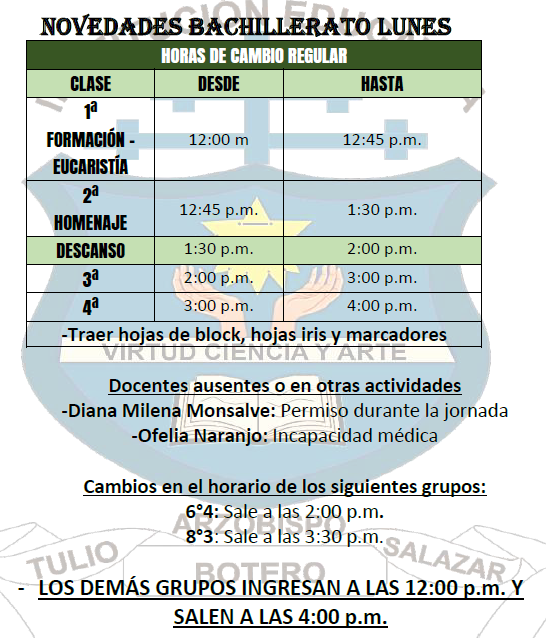 NOVEDADES BACHILLERATO LUNES

| HORAS DE CAMBIO REGULAR | | |
|---|---|---|
| CLASE | DESDE | HASTA |
| 1ª FORMACIÓN - EUCARISTÍA | 12:00 m | 12:45 p.m. |
| 2ª HOMENAJE | 12:45 p.m. | 1:30 p.m. |
| DESCANSO | 1:30 p.m. | 2:00 p.m. |
| 3ª | 2:00 p.m. | 3:00 p.m. |
| 4ª | 3:00 p.m. | 4:00 p.m. |
| -Traer hojas de block, hojas iris y marcadores | | |

VIRTUD CIENCIA Y ARTE

Docentes ausentes o en otras actividades
-Diana Milena Monsalve: Permiso durante la jornada
-Ofelia Naranjo: Incapacidad médica

Cambios en el horario de los siguientes grupos:
6°4: Sale a las 2:00 p.m.
8°3: Sale a las 3:30 p.m.

ARZOBISPO TULIO BOTERO SALAZAR

- LOS DEMÁS GRUPOS INGRESAN A LAS 12:00 p.m. Y SALEN A LAS 4:00 p.m.